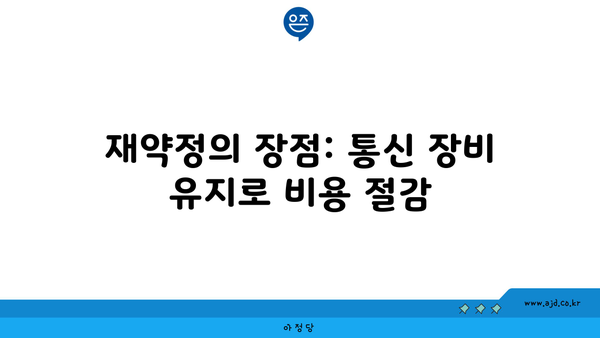 은즈

재약정의 장점: 통신 장비 유지로 비용 절감

www.ajd.co.kr

아정당